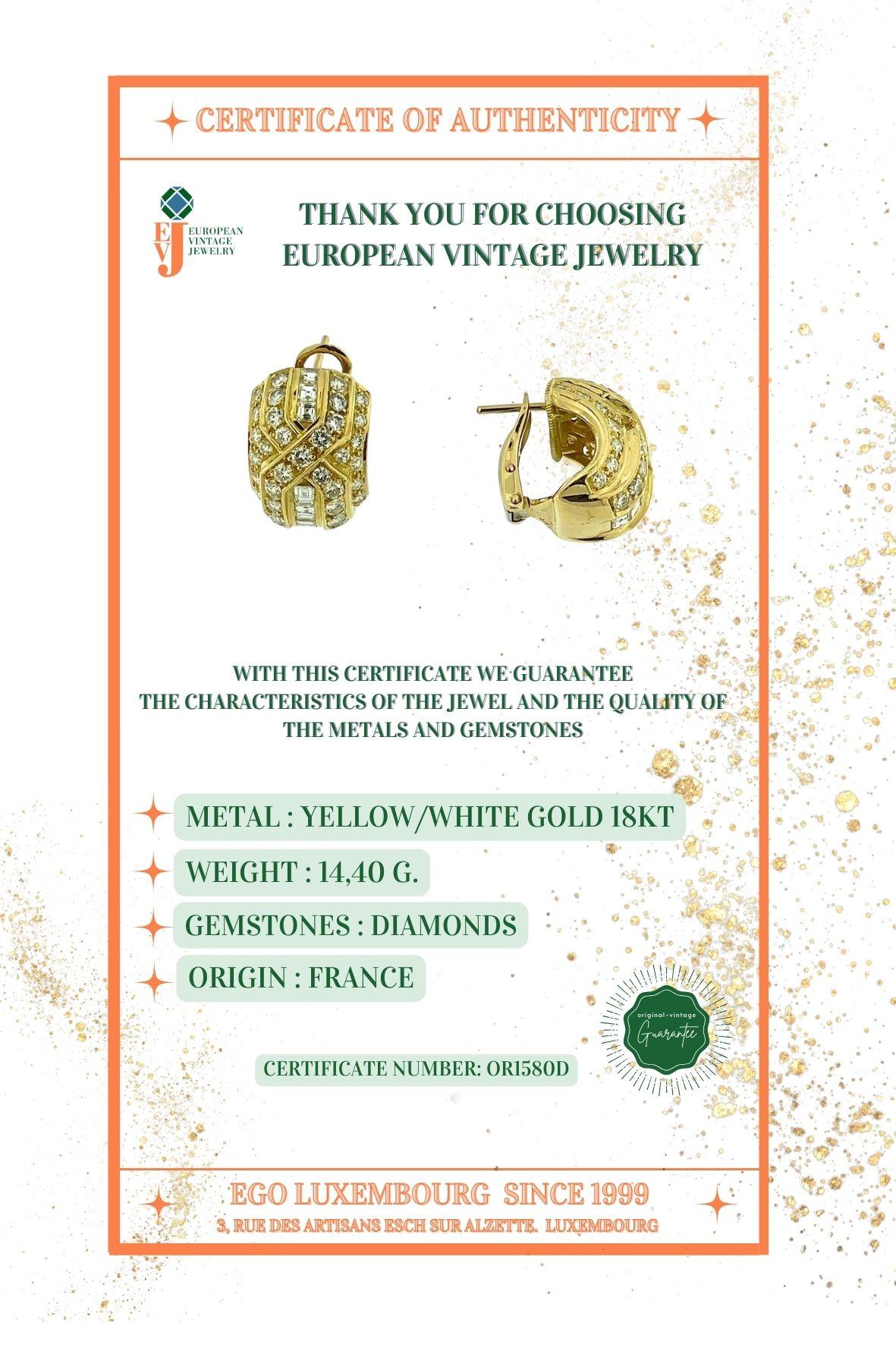 CERTIFICATE OF AUTHENTICITY

EVJ EUROPEAN VINTAGE JEWELRY

THANK YOU FOR CHOOSING EUROPEAN VINTAGE JEWELRY

WITH THIS CERTIFICATE WE GUARANTEE THE CHARACTERISTICS OF THE JEWEL AND THE QUALITY OF THE METALS AND GEMSTONES

METAL : YELLOW/WHITE GOLD 18KT

WEIGHT : 14,40 G.

GEMSTONES : DIAMONDS

ORIGIN : FRANCE

original-vintage Guarantee

CERTIFICATE NUMBER: OR1580D

EGO LUXEMBOURG SINCE 1999

3, RUE DES ARTISANS ESCH SUR ALZETTE. LUXEMBOURG